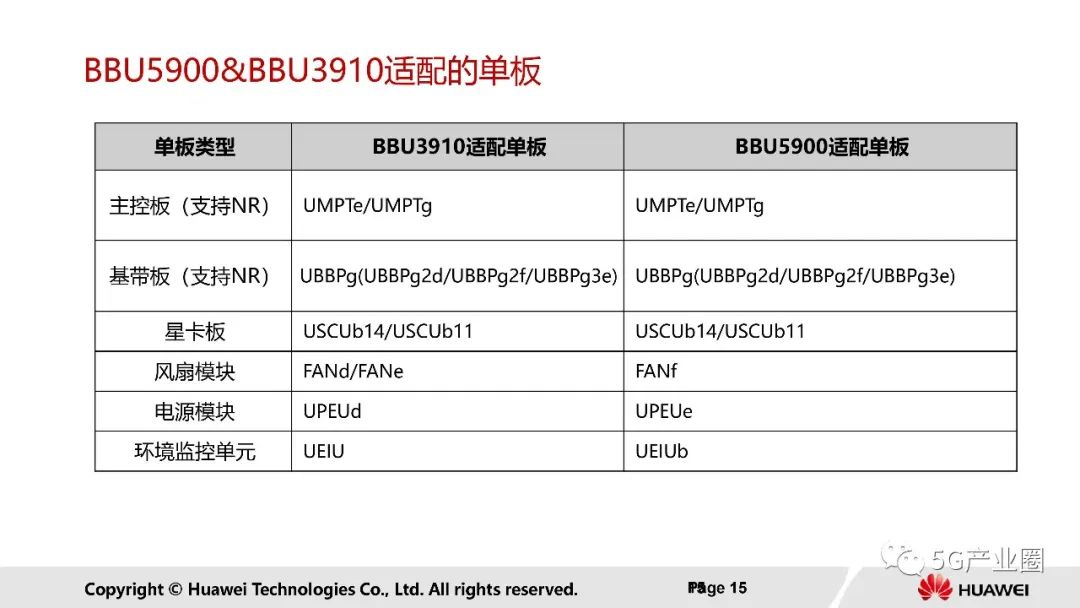 BBU5900&BBU3910适配的单板

| 单板类型 | BBU3910适配单板 | BBU5900适配单板 |
|---|---|---|
| 主控板（支持NR） | UMPTe/UMPTg | UMPTe/UMPTg |
| 基带板（支持NR） | UBBPg(UBBPg2d/UBBPg2f/UBBPg3e) | UBBPg(UBBPg2d/UBBPg2f/UBBPg3e) |
| 星卡板 | USCUb14/USCUb11 | USCUb14/USCUb11 |
| 风扇模块 | FANd/FANe | FANf |
| 电源模块 | UPEUd | UPEUe |
| 环境监控单元 | UEIU | UEIUb |

Copyright © Huawei Technologies Co., Ltd. All rights reserved.

Page 15

5G产业圈

HUAWEI